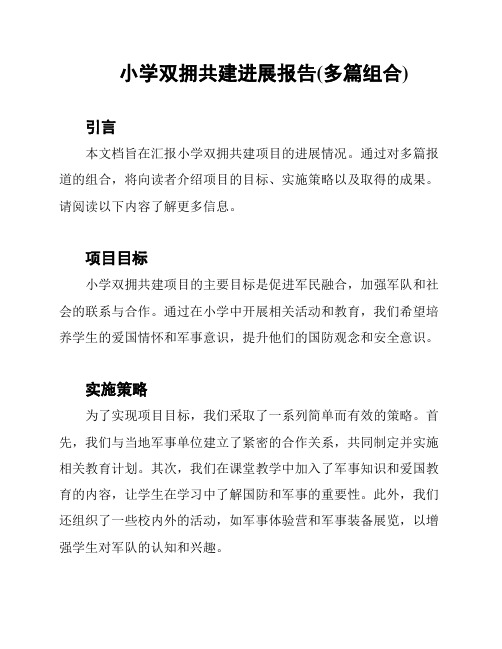 小学双拥共建进展报告(多篇组合)

引言

本文档旨在汇报小学双拥共建项目的进展情况。通过对多篇报道的组合，将向读者介绍项目的目标、实施策略以及取得的成果。请阅读以下内容了解更多信息。

项目目标

小学双拥共建项目的主要目标是促进军民融合，加强军队和社会的联系与合作。通过在小学中开展相关活动和教育，我们希望培养学生的爱国情怀和军事意识，提升他们的国防观念和安全意识。

实施策略

为了实现项目目标，我们采取了一系列简单而有效的策略。首先，我们与当地军事单位建立了紧密的合作关系，共同制定并实施相关教育计划。其次，我们在课堂教学中加入了军事知识和爱国教育的内容，让学生在学习中了解国防和军事的重要性。此外，我们还组织了一些校内外的活动，如军事体验营和军事装备展览，以增强学生对军队的认知和兴趣。